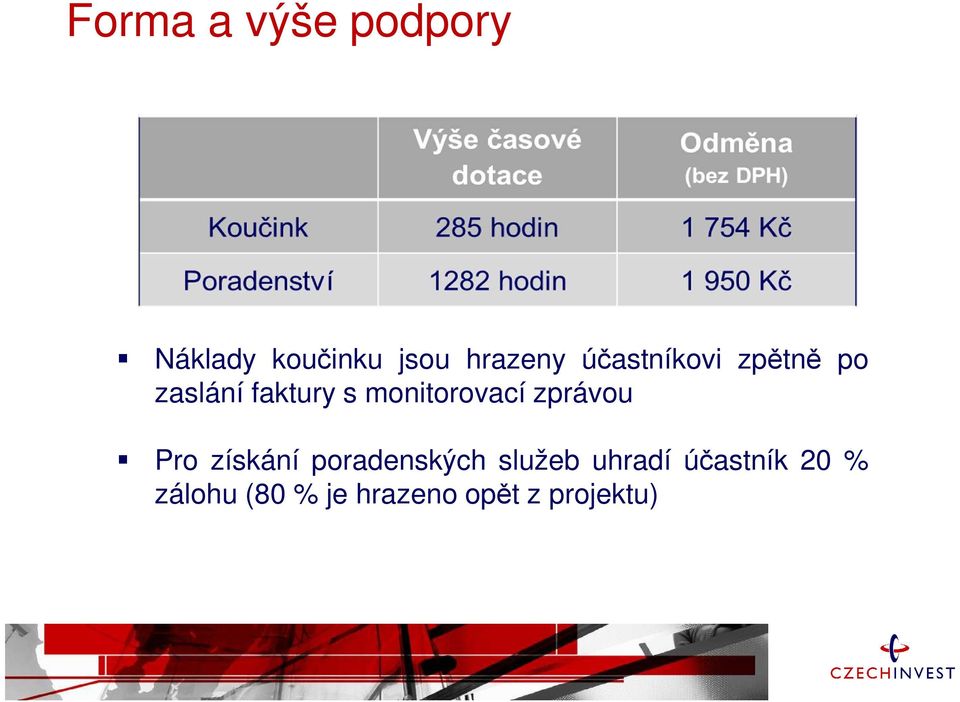 Forma a výše podpory

| | Výše časové dotace | Odměna (bez DPH) |
|---|---|---|
| Koučink | 285 hodin | 1 754 Kč |
| Poradenství | 1282 hodin | 1 950 Kč |

▪ Náklady koučinku jsou hrazeny účastníkovi zpětně po zaslání faktury s monitorovací zprávou

▪ Pro získání poradenských služeb uhradí účastník 20 % zálohu (80 % je hrazeno opět z projektu)

CZECHINVEST